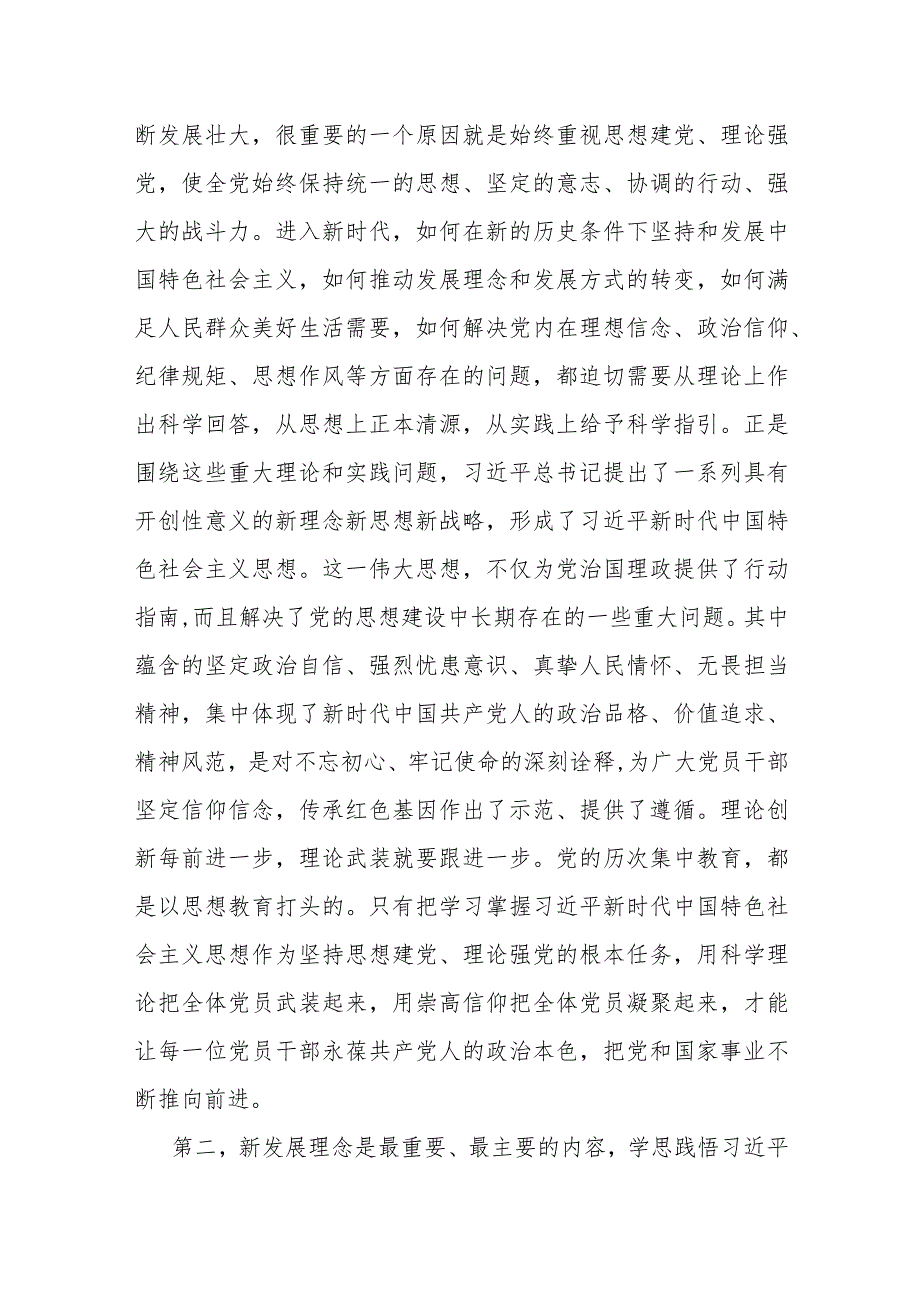 断发展壮大，很重要的一个原因就是始终重视思想建党、理论强党，使全党始终保持统一的思想、坚定的意志、协调的行动、强大的战斗力。进入新时代，如何在新的历史条件下坚持和发展中国特色社会主义，如何推动发展理念和发展方式的转变，如何满足人民群众美好生活需要，如何解决党内在理想信念、政治信仰、纪律规矩、思想作风等方面存在的问题，都迫切需要从理论上作出科学回答，从思想上正本清源，从实践上给予科学指引。正是围绕这些重大理论和实践问题，习近平总书记提出了一系列具有开创性意义的新理念新思想新战略，形成了习近平新时代中国特色社会主义思想。这一伟大思想，不仅为党治国理政提供了行动指南，而且解决了党的思想建设中长期存在的一些重大问题。其中蕴含的坚定政治自信、强烈忧患意识、真挚人民情怀、无畏担当精神，集中体现了新时代中国共产党人的政治品格、价值追求、精神风范，是对不忘初心、牢记使命的深刻诠释，为广大党员干部坚定信仰信念，传承红色基因作出了示范、提供了遵循。理论创新每前进一步，理论武装就要跟进一步。党的历次集中教育，都是以思想教育打头的。只有把学习掌握习近平新时代中国特色社会主义思想作为坚持思想建党、理论强党的根本任务，用科学理论把全体党员武装起来，用崇高信仰把全体党员凝聚起来，才能让每一位党员干部永葆共产党人的政治本色，把党和国家事业不断推向前进。

第二，新发展理念是最重要、最主要的内容，学思践悟习近平